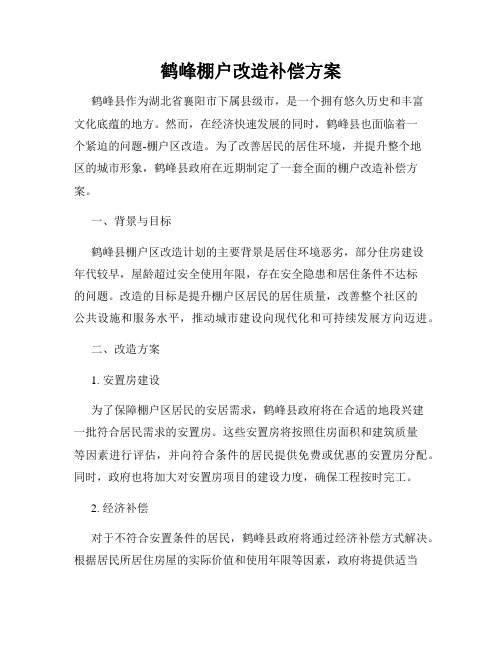 鹤峰棚户改造补偿方案

鹤峰县作为湖北省襄阳市下属县级市，是一个拥有悠久历史和丰富文化底蕴的地方。然而，在经济快速发展的同时，鹤峰县也面临着一个紧迫的问题-棚户区改造。为了改善居民的居住环境，并提升整个地区的城市形象，鹤峰县政府在近期制定了一套全面的棚户改造补偿方案。

一、背景与目标

鹤峰县棚户区改造计划的主要背景是居住环境恶劣，部分住房建设年代较早，屋龄超过安全使用年限，存在安全隐患和居住条件不达标的问题。改造的目标是提升棚户区居民的居住质量，改善整个社区的公共设施和服务水平，推动城市建设向现代化和可持续发展方向迈进。

二、改造方案

1. 安置房建设

为了保障棚户区居民的安居需求，鹤峰县政府将在合适的地段兴建一批符合居民需求的安置房。这些安置房将按照住房面积和建筑质量等因素进行评估，并向符合条件的居民提供免费或优惠的安置房分配。同时，政府也将加大对安置房项目的建设力度，确保工程按时完工。

2. 经济补偿

对于不符合安置条件的居民，鹤峰县政府将通过经济补偿方式解决。根据居民所居住房屋的实际价值和使用年限等因素，政府将提供适当